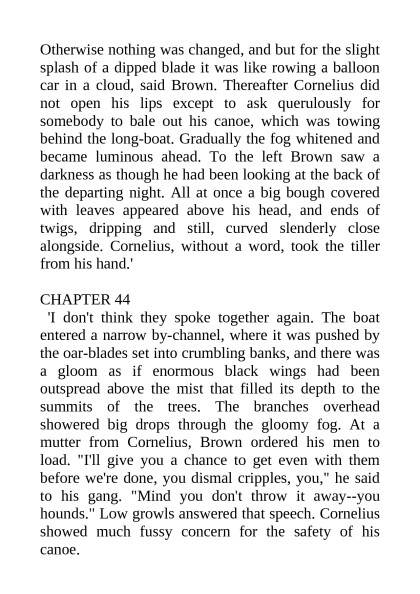 Otherwise nothing was changed, and but for the slight splash of a dipped blade it was like rowing a balloon car in a cloud, said Brown. Thereafter Cornelius did not open his lips except to ask querulously for somebody to bale out his canoe, which was towing behind the long-boat. Gradually the fog whitened and became luminous ahead. To the left Brown saw a darkness as though he had been looking at the back of the departing night. All at once a big bough covered with leaves appeared above his head, and ends of twigs, dripping and still, curved slenderly close alongside. Cornelius, without a word, took the tiller from his hand.'

CHAPTER 44
'I don't think they spoke together again. The boat entered a narrow by-channel, where it was pushed by the oar-blades set into crumbling banks, and there was a gloom as if enormous black wings had been outspread above the mist that filled its depth to the summits of the trees. The branches overhead showered big drops through the gloomy fog. At a mutter from Cornelius, Brown ordered his men to load. "I'll give you a chance to get even with them before we're done, you dismal cripples, you," he said to his gang. "Mind you don't throw it away--you hounds." Low growls answered that speech. Cornelius showed much fussy concern for the safety of his canoe.